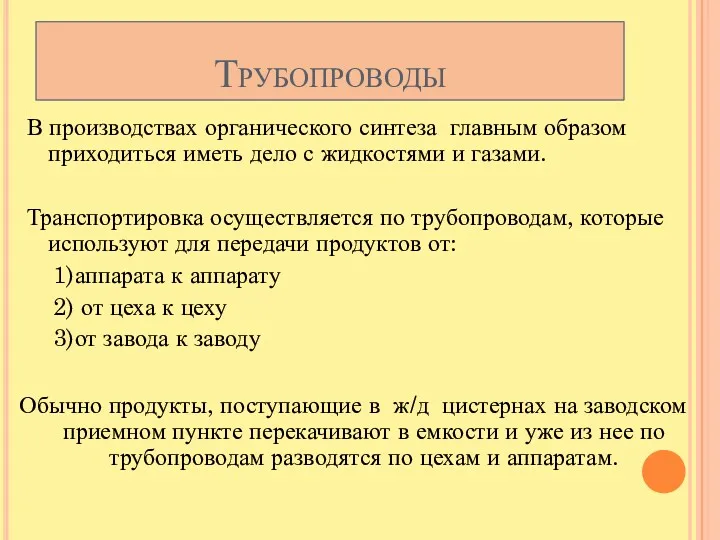 Трубопроводы

В производствах органического синтеза главным образом приходиться иметь дело с жидкостями и газами.

Транспортировка осуществляется по трубопроводам, которые используют для передачи продуктов от:

1)аппарата к аппарату

2) от цеха к цеху

3)от завода к заводу

Обычно продукты, поступающие в ж/д цистернах на заводском приемном пункте перекачивают в емкости и уже из нее по трубопроводам разводятся по цехам и аппаратам.